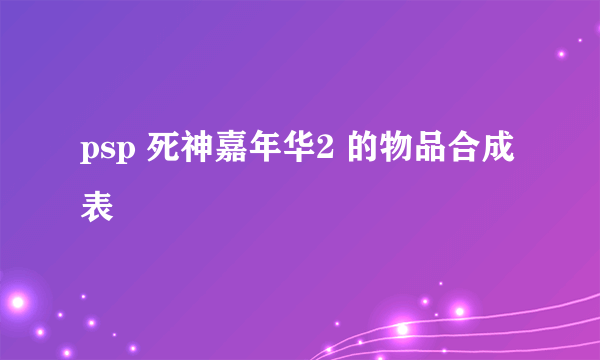 psp 死神嘉年华2 的物品合成表